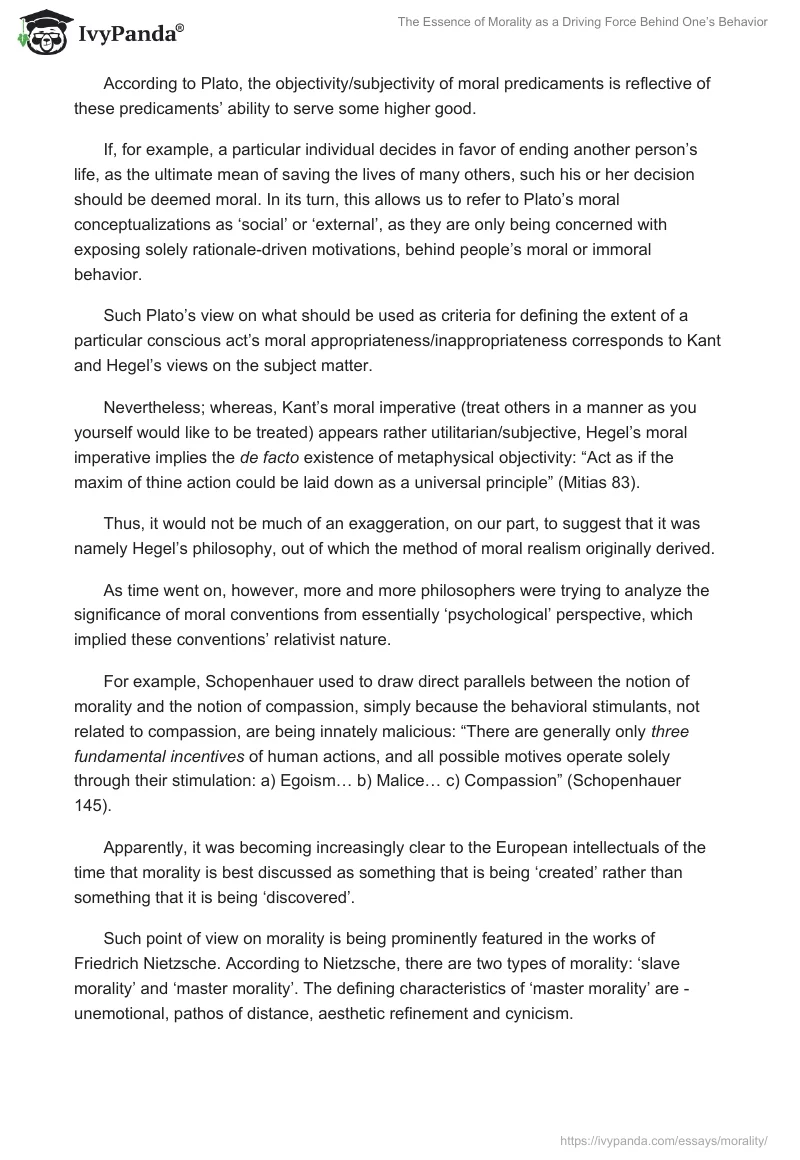 IvyPanda®

The Essence of Morality as a Driving Force Behind One's Behavior

According to Plato, the objectivity/subjectivity of moral predicaments is reflective of these predicaments' ability to serve some higher good.

If, for example, a particular individual decides in favor of ending another person's life, as the ultimate mean of saving the lives of many others, such his or her decision should be deemed moral. In its turn, this allows us to refer to Plato's moral conceptualizations as 'social' or 'external', as they are only being concerned with exposing solely rationale-driven motivations, behind people's moral or immoral behavior.

Such Plato's view on what should be used as criteria for defining the extent of a particular conscious act's moral appropriateness/inappropriateness corresponds to Kant and Hegel's views on the subject matter.

Nevertheless; whereas, Kant's moral imperative (treat others in a manner as you yourself would like to be treated) appears rather utilitarian/subjective, Hegel's moral imperative implies the de facto existence of metaphysical objectivity: "Act as if the maxim of thine action could be laid down as a universal principle" (Mitias 83).

Thus, it would not be much of an exaggeration, on our part, to suggest that it was namely Hegel's philosophy, out of which the method of moral realism originally derived.

As time went on, however, more and more philosophers were trying to analyze the significance of moral conventions from essentially 'psychological' perspective, which implied these conventions' relativist nature.

For example, Schopenhauer used to draw direct parallels between the notion of morality and the notion of compassion, simply because the behavioral stimulants, not related to compassion, are being innately malicious: "There are generally only three fundamental incentives of human actions, and all possible motives operate solely through their stimulation: a) Egoism… b) Malice… c) Compassion" (Schopenhauer 145).

Apparently, it was becoming increasingly clear to the European intellectuals of the time that morality is best discussed as something that is being 'created' rather than something that it is being 'discovered'.

Such point of view on morality is being prominently featured in the works of Friedrich Nietzsche. According to Nietzsche, there are two types of morality: 'slave morality' and 'master morality'. The defining characteristics of 'master morality' are - unemotional, pathos of distance, aesthetic refinement and cynicism.

https://ivypanda.com/essays/morality/